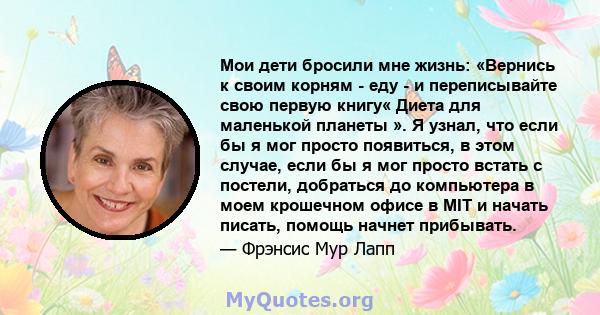 Мои дети бросили мне жизнь: «Вернись к своим корням - еду - и переписывайте свою первую книгу« Диета для маленькой планеты ». Я узнал, что если бы я мог просто появиться, в этом случае, если бы я мог просто встать с постели, добраться до компьютера в моем крошечном офисе в MIT и начать писать, помощь начнет прибывать.

— Фрэнсис Мур Лапп

MyQuotes.org